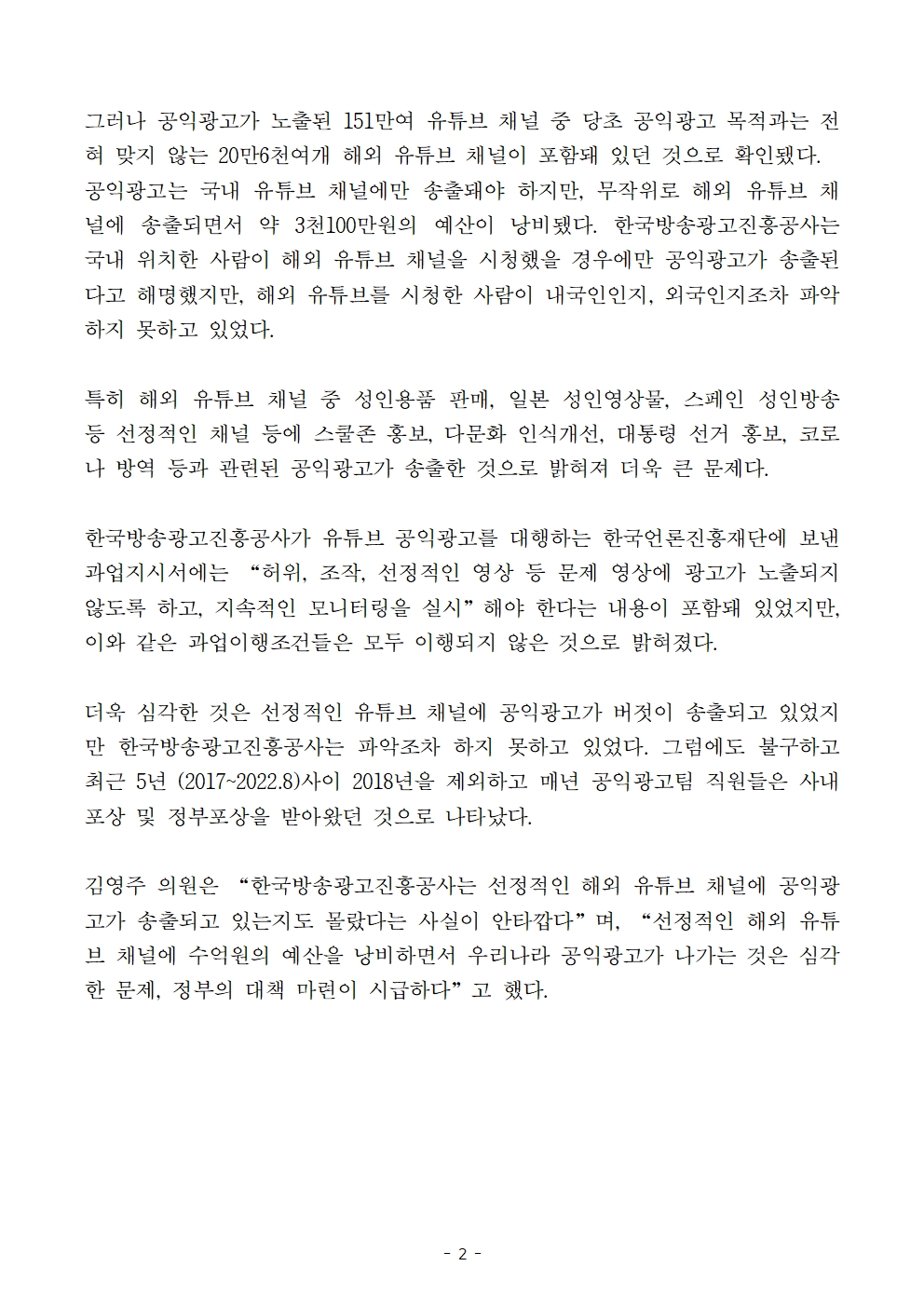 그러나 공익광고가 노출된 151만여 유튜브 채널 중 당초 공익광고 목적과는 전혀 맞지 않는 20만6천여개 해외 유튜브 채널이 포함돼 있던 것으로 확인됐다.
공익광고는 국내 유튜브 채널에만 송출돼야 하지만, 무작위로 해외 유튜브 채널에 송출되면서 약 3천100만원의 예산이 낭비됐다. 한국방송광고진흥공사는 국내 위치한 사람이 해외 유튜브 채널을 시청했을 경우에만 공익광고가 송출된다고 해명했지만, 해외 유튜브를 시청한 사람이 내국인인지, 외국인지조차 파악하지 못하고 있었다.

특히 해외 유튜브 채널 중 성인용품 판매, 일본 성인영상물, 스페인 성인방송 등 선정적인 채널 등에 스쿨존 홍보, 다문화 인식개선, 대통령 선거 홍보, 코로나 방역 등과 관련된 공익광고가 송출한 것으로 밝혀져 더욱 큰 문제다.

한국방송광고진흥공사가 유튜브 공익광고를 대행하는 한국언론진흥재단에 보낸 과업지시서에는 “허위, 조작, 선정적인 영상 등 문제 영상에 광고가 노출되지 않도록 하고, 지속적인 모니터링을 실시”해야 한다는 내용이 포함돼 있었지만, 이와 같은 과업이행조건들은 모두 이행되지 않은 것으로 밝혀졌다.

더욱 심각한 것은 선정적인 유튜브 채널에 공익광고가 버젓이 송출되고 있었지만 한국방송광고진흥공사는 파악조차 하지 못하고 있었다. 그럼에도 불구하고 최근 5년 (2017~2022.8)사이 2018년을 제외하고 매년 공익광고팀 직원들은 사내포상 및 정부포상을 받아왔던 것으로 나타났다.

김영주 의원은 “한국방송광고진흥공사는 선정적인 해외 유튜브 채널에 공익광고가 송출되고 있는지도 몰랐다는 사실이 안타깝다”며, “선정적인 해외 유튜브 채널에 수억원의 예산을 낭비하면서 우리나라 공익광고가 나가는 것은 심각한 문제, 정부의 대책 마련이 시급하다”고 했다.

- 2 -